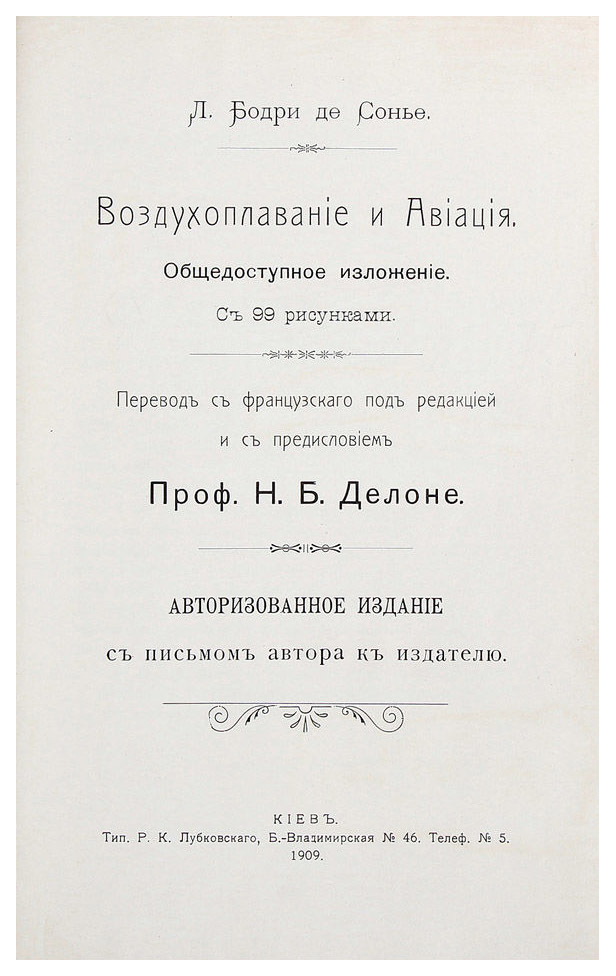 Л. Бодри де Сонье.

Воздухоплаваніе и Авіація.

Общедоступное изложеніе.

Съ 99 рисунками.

Переводъ съ французскаго подъ редакціей и съ предисловіемъ

Проф. Н. Б. Делоне.

АВТОРИЗОВАННОЕ ИЗДАНІЕ

съ письмомъ автора къ издателю.

КІЕВЪ.
Тип. Р. К. Лубковскаго, Б.-Владимирская № 46. Телеф. № 5.
1909.